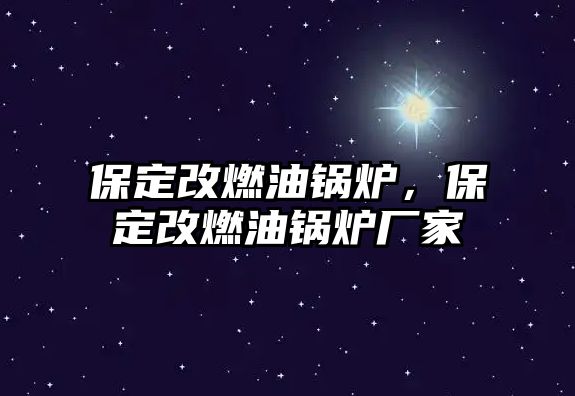 保定改燃油锅炉，保定改燃油锅炉厂家